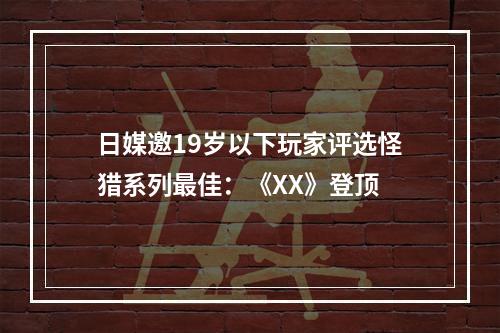 日媒邀19岁以下玩家评选怪猎系列最佳：《XX》登顶